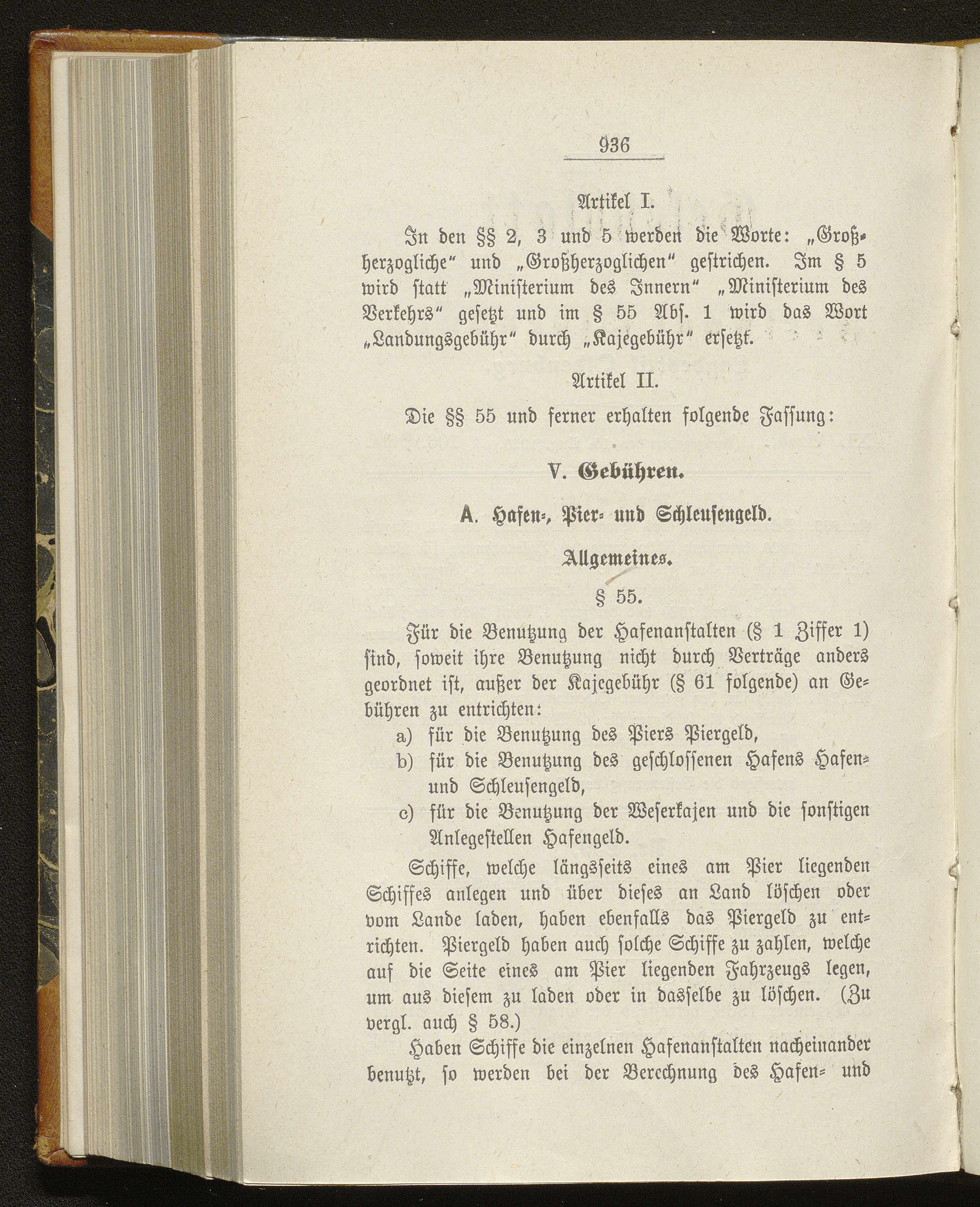 936

Artikel I.

In den §§ 2, 3 und 5 werden die Worte: „Großherzogliche“ und „Großherzoglichen“ gestrichen. Im § 5 wird statt „Ministerium des Innern“ „Ministerium des Verkehrs“ gesetzt und im § 55 Abs. 1 wird das Wort „Landungsgebühr“ durch „Kajegebühr“ ersetzt.

Artikel II.

Die §§ 55 und ferner erhalten folgende Fassung:

V. Gebühren.

A. Hafen-, Pier- und Schleusengeld.

Allgemeines.

§ 55.

Für die Benutzung der Hafenanstalten (§ 1 Ziffer 1) sind, soweit ihre Benutzung nicht durch Verträge anders geordnet ist, außer der Kajegebühr (§ 61 folgende) an Gebühren zu entrichten:

a) für die Benutzung des Piers Piergeld,

b) für die Benutzung des geschlossenen Hafens Hafen- und Schleusengeld,

c) für die Benutzung der Weserkajen und die sonstigen Anlegestellen Hafengeld.

Schiffe, welche längsseits eines am Pier liegenden Schiffes anlegen und über dieses an Land löschen oder vom Lande laden, haben ebenfalls das Piergeld zu entrichten. Piergeld haben auch solche Schiffe zu zahlen, welche auf die Seite eines am Pier liegenden Fahrzeugs legen, um aus diesem zu laden oder in dasselbe zu löschen. (Zu vergl. auch § 58.)

Haben Schiffe die einzelnen Hafenanstalten nacheinander benutzt, so werden bei der Berechnung des Hafen- und